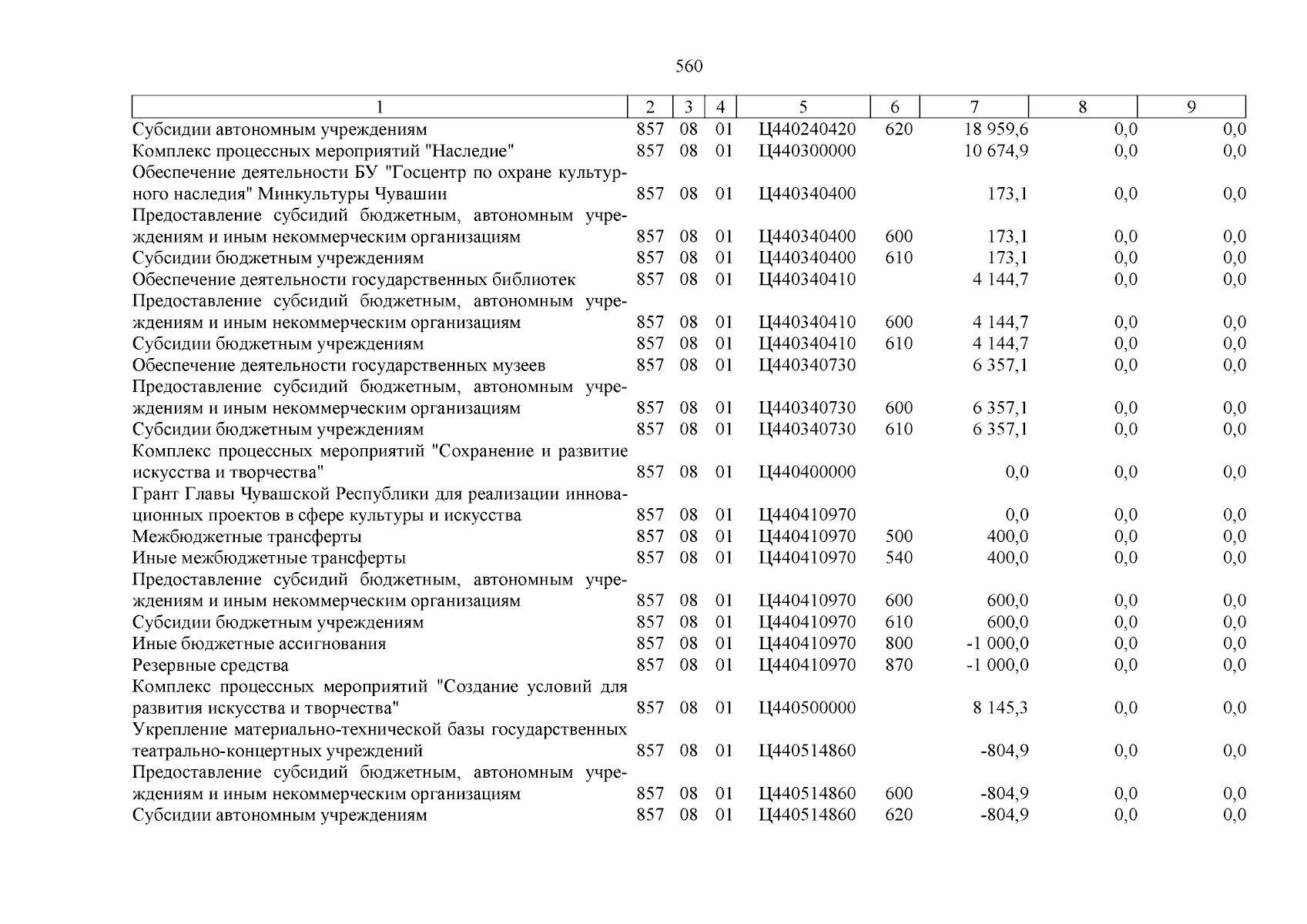 560

| 1 | 2 | 3 | 4 | 5 | 6 | 7 | 8 | 9 |
|---|---|---|---|---|---|---|---|---|
| Субсидии автономным учреждениям | 857 | 08 | 01 | Ц440240420 | 620 | 18 959,6 | 0,0 | 0,0 |
| Комплекс процессных мероприятий "Наследие" | 857 | 08 | 01 | Ц440300000 | | 10 674,9 | 0,0 | 0,0 |
| Обеспечение деятельности БУ "Госцентр по охране культурного наследия" Минкультуры Чувашии | 857 | 08 | 01 | Ц440340400 | | 173,1 | 0,0 | 0,0 |
| Предоставление субсидий бюджетным, автономным учреждениям и иным некоммерческим организациям | 857 | 08 | 01 | Ц440340400 | 600 | 173,1 | 0,0 | 0,0 |
| Субсидии бюджетным учреждениям | 857 | 08 | 01 | Ц440340400 | 610 | 173,1 | 0,0 | 0,0 |
| Обеспечение деятельности государственных библиотек | 857 | 08 | 01 | Ц440340410 | | 4 144,7 | 0,0 | 0,0 |
| Предоставление субсидий бюджетным, автономным учреждениям и иным некоммерческим организациям | 857 | 08 | 01 | Ц440340410 | 600 | 4 144,7 | 0,0 | 0,0 |
| Субсидии бюджетным учреждениям | 857 | 08 | 01 | Ц440340410 | 610 | 4 144,7 | 0,0 | 0,0 |
| Обеспечение деятельности государственных музеев | 857 | 08 | 01 | Ц440340730 | | 6 357,1 | 0,0 | 0,0 |
| Предоставление субсидий бюджетным, автономным учреждениям и иным некоммерческим организациям | 857 | 08 | 01 | Ц440340730 | 600 | 6 357,1 | 0,0 | 0,0 |
| Субсидии бюджетным учреждениям | 857 | 08 | 01 | Ц440340730 | 610 | 6 357,1 | 0,0 | 0,0 |
| Комплекс процессных мероприятий "Сохранение и развитие искусства и творчества" | 857 | 08 | 01 | Ц440400000 | | 0,0 | 0,0 | 0,0 |
| Грант Главы Чувашской Республики для реализации инновационных проектов в сфере культуры и искусства | 857 | 08 | 01 | Ц440410970 | | 0,0 | 0,0 | 0,0 |
| Межбюджетные трансферты | 857 | 08 | 01 | Ц440410970 | 500 | 400,0 | 0,0 | 0,0 |
| Иные межбюджетные трансферты | 857 | 08 | 01 | Ц440410970 | 540 | 400,0 | 0,0 | 0,0 |
| Предоставление субсидий бюджетным, автономным учреждениям и иным некоммерческим организациям | 857 | 08 | 01 | Ц440410970 | 600 | 600,0 | 0,0 | 0,0 |
| Субсидии бюджетным учреждениям | 857 | 08 | 01 | Ц440410970 | 610 | 600,0 | 0,0 | 0,0 |
| Иные бюджетные ассигнования | 857 | 08 | 01 | Ц440410970 | 800 | -1 000,0 | 0,0 | 0,0 |
| Резервные средства | 857 | 08 | 01 | Ц440410970 | 870 | -1 000,0 | 0,0 | 0,0 |
| Комплекс процессных мероприятий "Создание условий для развития искусства и творчества" | 857 | 08 | 01 | Ц440500000 | | 8 145,3 | 0,0 | 0,0 |
| Укрепление материально-технической базы государственных театрально-концертных учреждений | 857 | 08 | 01 | Ц440514860 | | -804,9 | 0,0 | 0,0 |
| Предоставление субсидий бюджетным, автономным учреждениям и иным некоммерческим организациям | 857 | 08 | 01 | Ц440514860 | 600 | -804,9 | 0,0 | 0,0 |
| Субсидии автономным учреждениям | 857 | 08 | 01 | Ц440514860 | 620 | -804,9 | 0,0 | 0,0 |